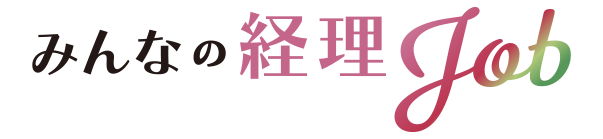 みんなの経理Job